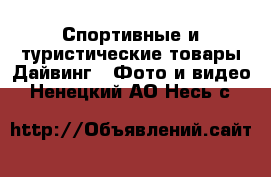 Спортивные и туристические товары Дайвинг   Фото и видео Ненецкий АО Несь с

http://Объявлений.сайт